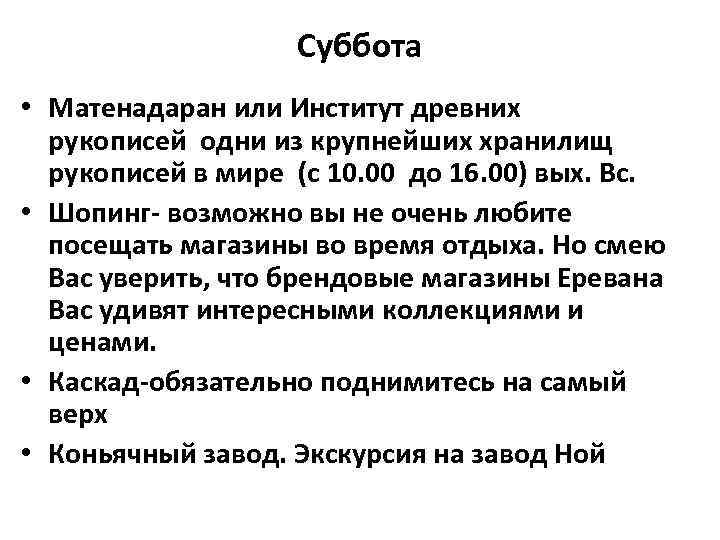 Суббота

• Матенадаран или Институт древних рукописей одни из крупнейших хранилищ рукописей в мире (с 10.00 до 16.00) вых. Вс.

• Шопинг- возможно вы не очень любите посещать магазины во время отдыха. Но смею Вас уверить, что брендовые магазины Еревана Вас удивят интересными коллекциями и ценами.

• Каскад-обязательно поднимитесь на самый верх

• Коньячный завод. Экскурсия на завод Ной